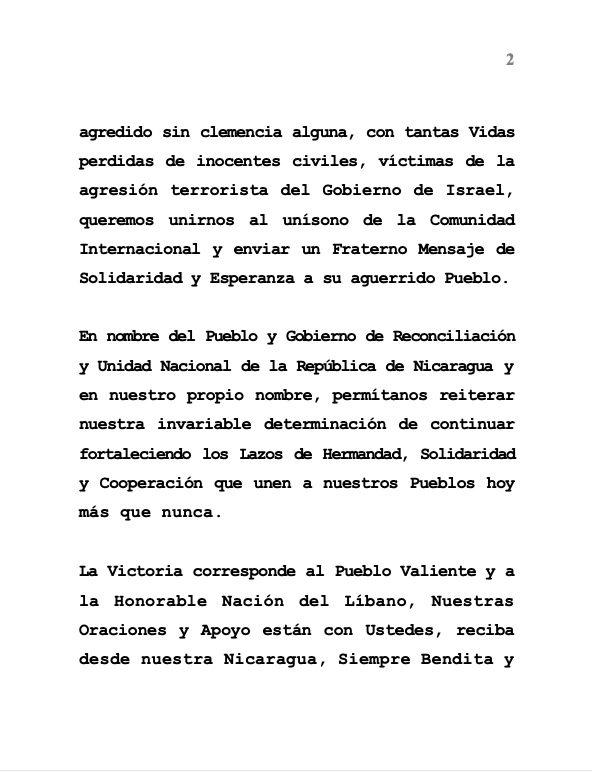 2

agredido sin clemencia alguna, con tantas Vidas perdidas de inocentes civiles, víctimas de la agresión terrorista del Gobierno de Israel, queremos unirnos al unísono de la Comunidad Internacional y enviar un Fraterno Mensaje de Solidaridad y Esperanza a su aguerrido Pueblo.

En nombre del Pueblo y Gobierno de Reconciliación y Unidad Nacional de la República de Nicaragua y en nuestro propio nombre, permítanos reiterar nuestra invariable determinación de continuar fortaleciendo los Lazos de Hermandad, Solidaridad y Cooperación que unen a nuestros Pueblos hoy más que nunca.

La Victoria corresponde al Pueblo Valiente y a la Honorable Nación del Líbano, Nuestras Oraciones y Apoyo están con Ustedes, reciba desde nuestra Nicaragua, Siempre Bendita y